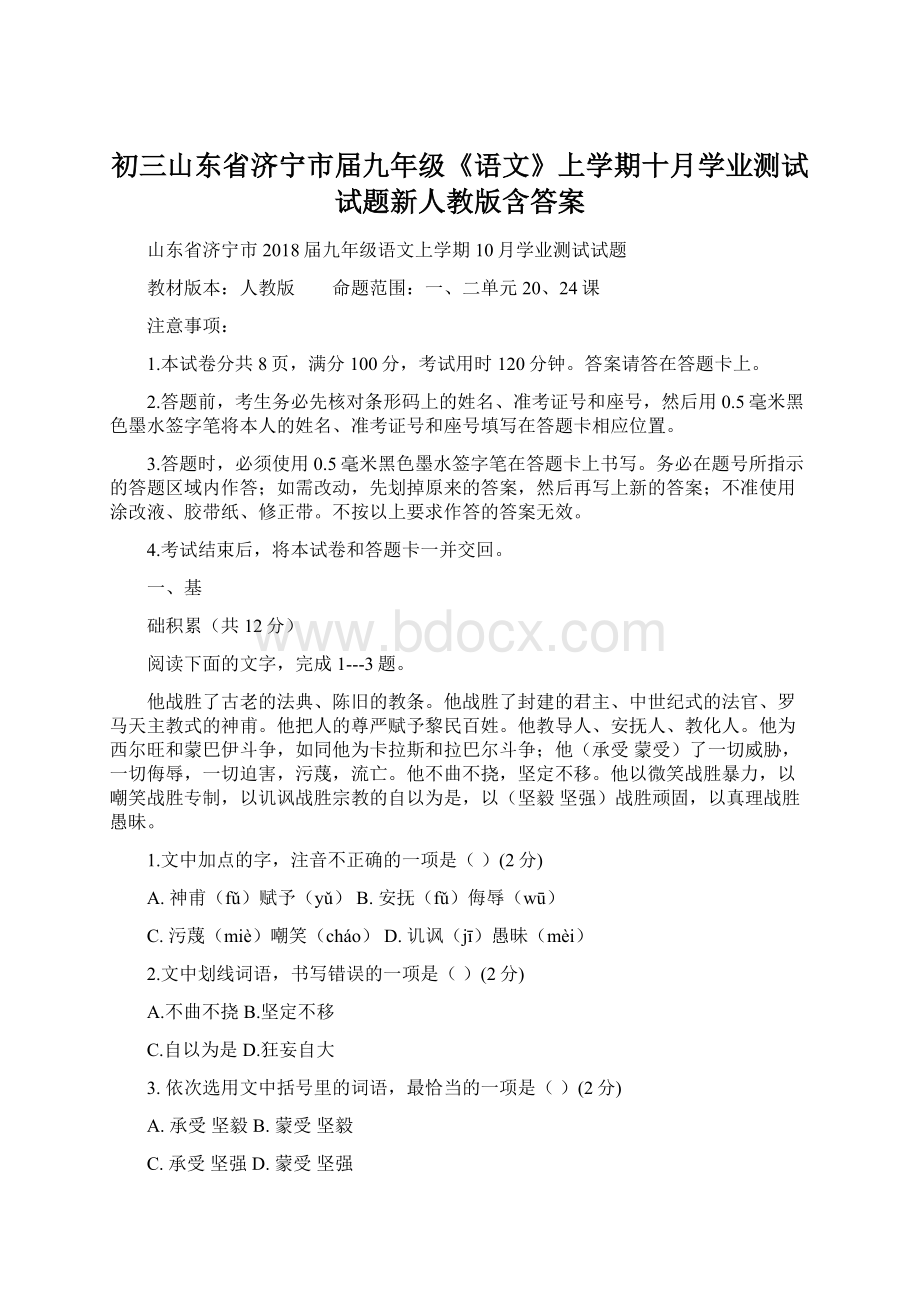 初三山东省济宁市届九年级《语文》上学期十月学业测试试题新人教版含答案

山东省济宁市2018届九年级语文上学期10月学业测试试题

教材版本：人教版　　命题范围：一、二单元20、24课

注意事项：

1.本试卷分共8页，满分100分，考试用时120分钟。答案请答在答题卡上。

2.答题前，考生务必先核对条形码上的姓名、准考证号和座号，然后用0.5毫米黑色墨水签字笔将本人的姓名、准考证号和座号填写在答题卡相应位置。

3.答题时，必须使用0.5毫米黑色墨水签字笔在答题卡上书写。务必在题号所指示的答题区域内作答；如需改动，先划掉原来的答案，然后再写上新的答案；不准使用涂改液、胶带纸、修正带。不按以上要求作答的答案无效。

4.考试结束后，将本试卷和答题卡一并交回。

一、基

础积累（共12分）

www.bdocx.com

阅读下面的文字，完成1---3题。

他战胜了古老的法典、陈旧的教条。他战胜了封建的君主、中世纪式的法官、罗马天主教式的神甫。他把人的尊严赋予黎民百姓。他教导人、安抚人、教化人。他为西尔旺和蒙巴伊斗争，如同他为卡拉斯和拉巴尔斗争；他（承受 蒙受）了一切威胁，一切侮辱，一切迫害，污蔑，流亡。他不曲不挠，坚定不移。他以微笑战胜暴力，以嘲笑战胜专制，以讥讽战胜宗教的自以为是，以（坚毅 坚强）战胜顽固，以真理战胜愚昧。

1.文中加点的字，注音不正确的一项是（ ）(2分)

A. 神甫（fǔ）赋予（yǔ） B. 安抚（fǔ）侮辱（wū）

C. 污蔑（miè）嘲笑（cháo） D. 讥讽（jī）愚昧（mèi）

2.文中划线词语，书写错误的一项是（ ）(2分)

A.不曲不挠 B.坚定不移

C.自以为是 D.狂妄自大

3. 依次选用文中括号里的词语，最恰当的一项是（ ）(2分)

A. 承受 坚毅 B. 蒙受 坚毅

C. 承受 坚强 D. 蒙受 坚强